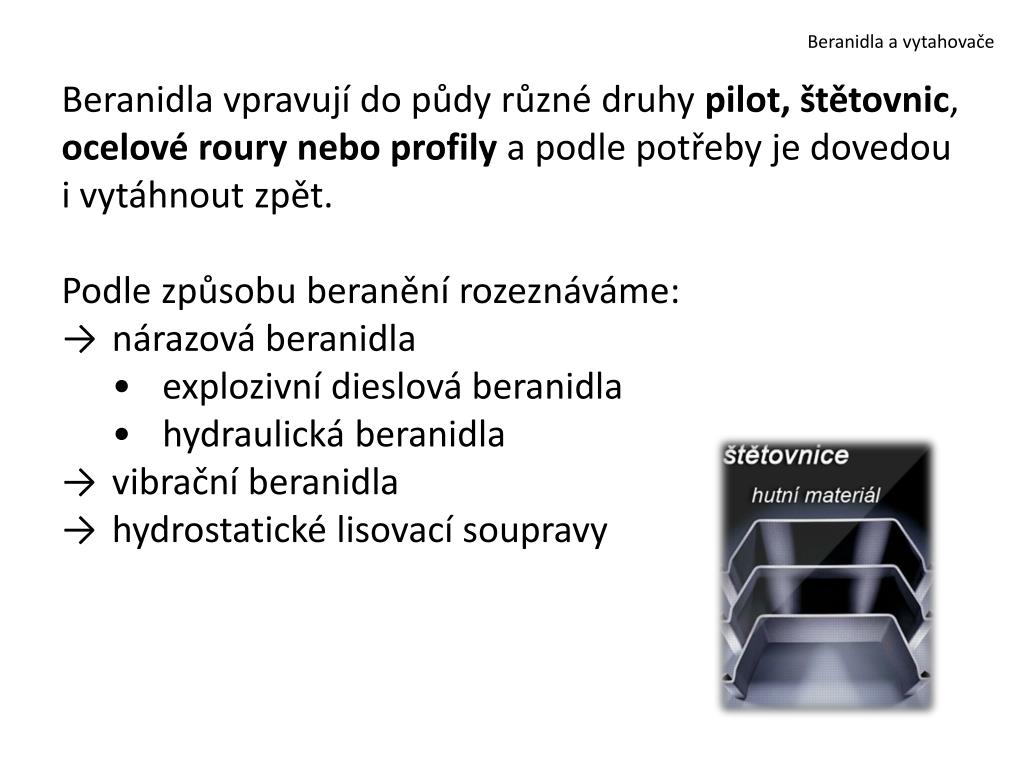 Beranidla a vytahovače

Beranidla vpravují do půdy různé druhy pilot, štětovnic, ocelové roury nebo profily a podle potřeby je dovedou i vytáhnout zpět.

Podle způsobu beranění rozeznáváme:
→ nárazová beranidla
• explozivní dieslová beranidla
• hydraulická beranidla
→ vibrační beranidla
→ hydrostatické lisovací soupravy

štětovnice
hutní materiál